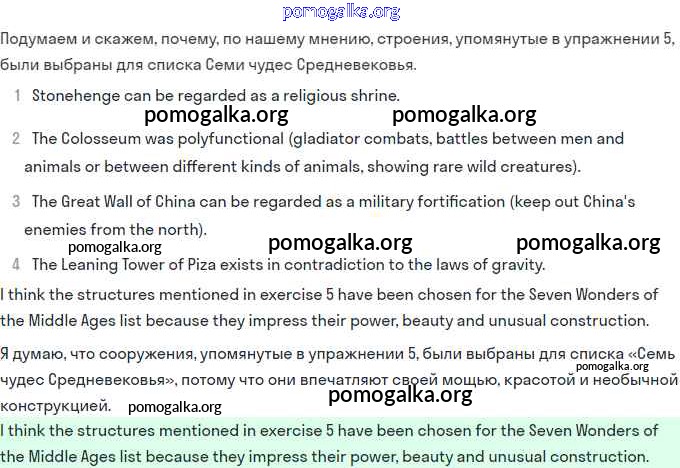 pomogalka.org

Подумаем и скажем, почему, по нашему мнению, строения, упомянутые в упражнении 5, были выбраны для списка Семи чудес Средневековья.

1 Stonehenge can be regarded as a religious shrine.

pomogalka.org pomogalka.org

2 The Colosseum was polyfunctional (gladiator combats, battles between men and animals or between different kinds of animals, showing rare wild creatures).

3 The Great Wall of China can be regarded as a military fortification (keep out China's enemies from the north).

pomogalka.org pomogalka.org pomogalka.org

4 The Leaning Tower of Piza exists in contradiction to the laws of gravity.

I think the structures mentioned in exercise 5 have been chosen for the Seven Wonders of the Middle Ages list because they impress their power, beauty and unusual construction.

Я думаю, что сооружения, упомянутые в упражнении 5, были выбраны для списка «Семь чудес Средневековья», потому что они впечатляют своей мощью, красотой и необычной конструкцией.

pomogalka.org pomogalka.org pomogalka.org

I think the structures mentioned in exercise 5 have been chosen for the Seven Wonders of the Middle Ages list because they impress their power, beauty and unusual construction.